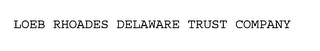 LOEB RHOADES DELAWARE TRUST COMPANY